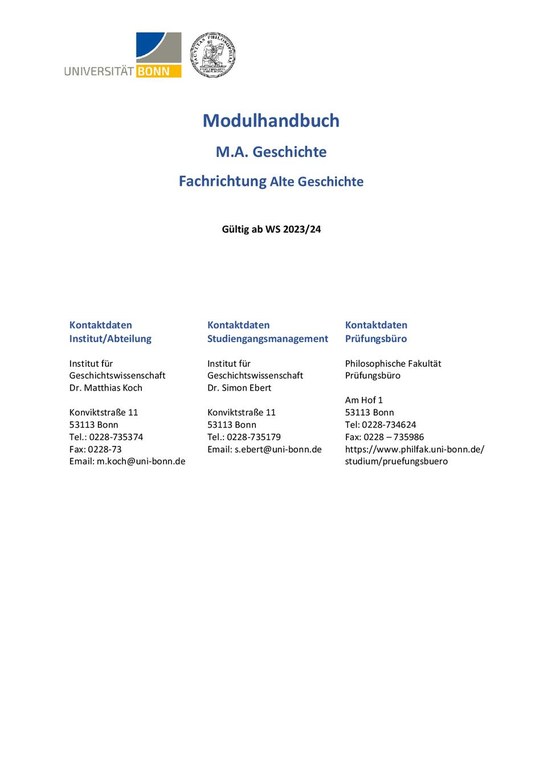 UNIVERSITÄT BONN

Modulhandbuch

M.A. Geschichte

Fachrichtung Alte Geschichte

Gültig ab WS 2023/24

Kontaktdaten
Institut/Abteilung

Institut für
Geschichtswissenschaft
Dr. Matthias Koch

Konviktstraße 11
53113 Bonn
Tel.: 0228-735374
Fax: 0228-73
Email: m.koch@uni-bonn.de

Kontaktdaten
Studiengangsmanagement

Institut für
Geschichtswissenschaft
Dr. Simon Ebert

Konviktstraße 11
53113 Bonn
Tel.: 0228-735179
Email: s.ebert@uni-bonn.de

Kontaktdaten
Prüfungsbüro

Philosophische Fakultät
Prüfungsbüro

Am Hof 1
53113 Bonn
Tel: 0228-734624
Fax: 0228 – 735986
https://www.philfak.uni-bonn.de/studium/pruefungsbuero